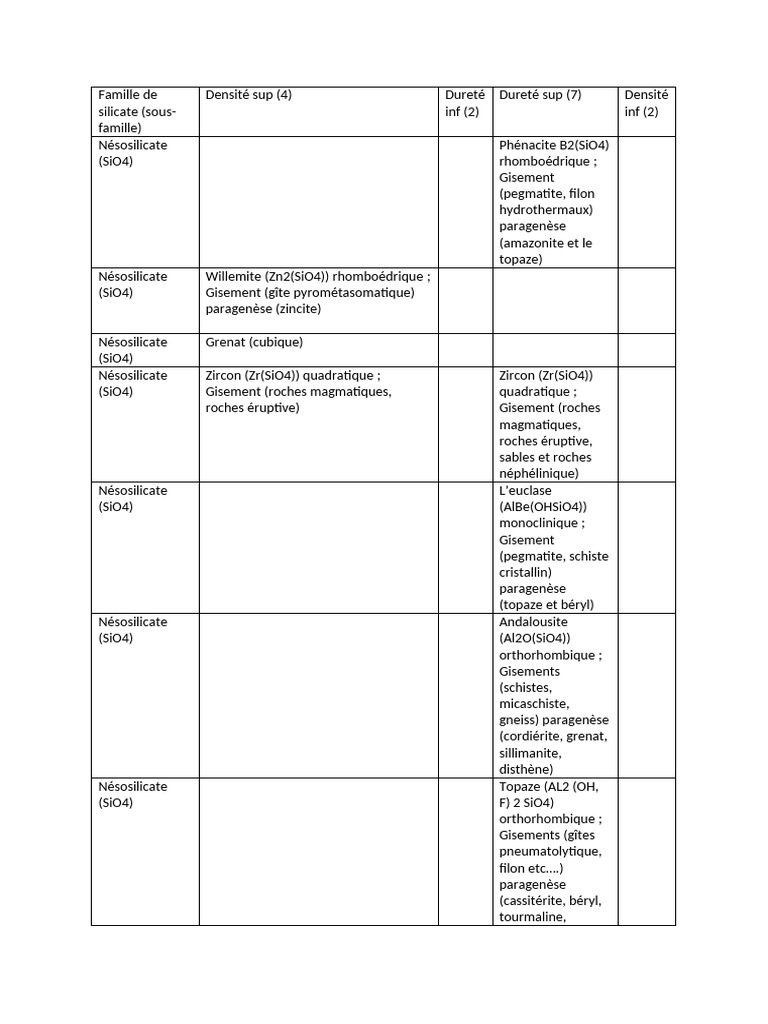 | Famille de silicate (sous-famille) | Densité sup (4) | Dureté inf (2) | Dureté sup (7) | Densité inf (2) |
|---|---|---|---|---|
| Nésosilicate (SiO4) | | | Phénacite B2(SiO4) rhomboédrique ; Gisement (pegmatite, filon hydrothermaux) paragenèse (amazonite et le topaze) | |
| Nésosilicate (SiO4) | Willemite (Zn2(SiO4)) rhomboédrique ; Gisement (gîte pyrométasomatique) paragenèse (zincite) | | | |
| Nésosilicate (SiO4) | Grenat (cubique) | | | |
| Nésosilicate (SiO4) | Zircon (Zr(SiO4)) quadratique ; Gisement (roches magmatiques, roches éruptive) | | Zircon (Zr(SiO4)) quadratique ; Gisement (roches magmatiques, roches éruptive, sables et roches néphélinique) | |
| Nésosilicate (SiO4) | | | L'euclase (AlBe(OHSiO4)) monoclinique ; Gisement (pegmatite, schiste cristallin) paragenèse (topaze et béryl) | |
| Nésosilicate (SiO4) | | | Andalousite (Al2O(SiO4)) orthorhombique ; Gisements (schistes, micaschiste, gneiss) paragenèse (cordiérite, grenat, sillimanite, disthène) | |
| Nésosilicate (SiO4) | | | Topaze (AL2 (OH, F) 2 SiO4) orthorhombique ; Gisements (gîtes pneumatolytique, filon etc.…) paragenèse (cassitérite, béryl, tourmaline, | |